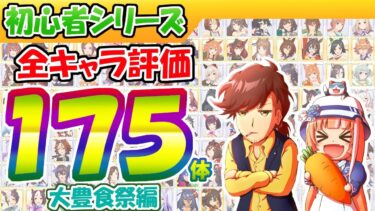 初心者シリーズ

全キャラ評価

175体

大豊食祭編